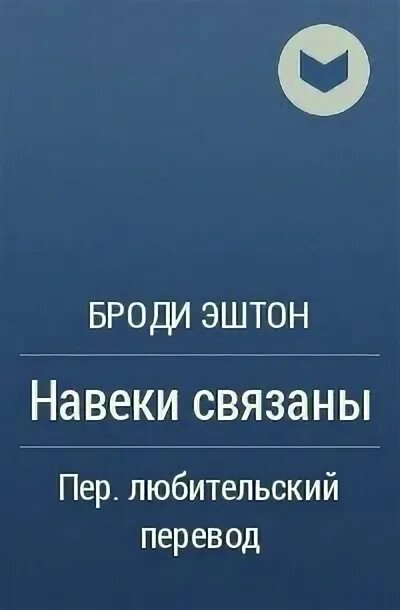 БРОДИ ЭШТОН

Навеки связаны

Пер. любительский перевод